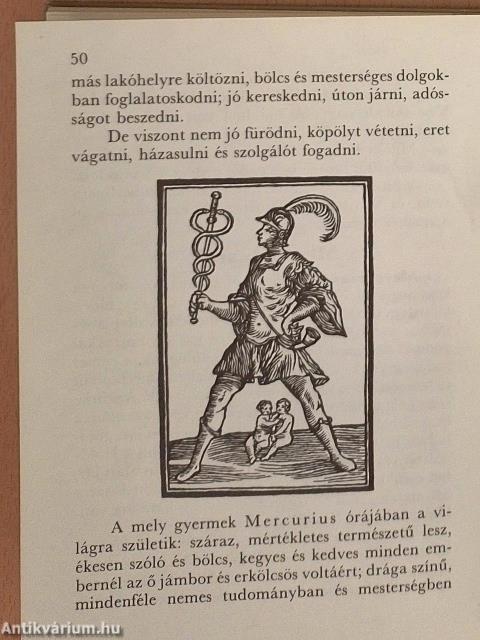 50
más lakóhelyre költözni, bölcs és mesterséges dolgokban foglalatoskodni; jó kereskedni, úton járni, adósságot beszedni.

De viszont nem jó fürödni, köpölyt vétetni, eret vágatni, házasulni és szolgálót fogadni.

A mely gyermek Mercurius órájában a világra születik: száraz, mértékletes természetű lesz, ékesen szóló és bölcs, kegyes és kedves minden embernél az ő jámbor és erkölcsös voltáért; drága színű, mindenféle nemes tudományban és mesterségben

Antikvárium.hu